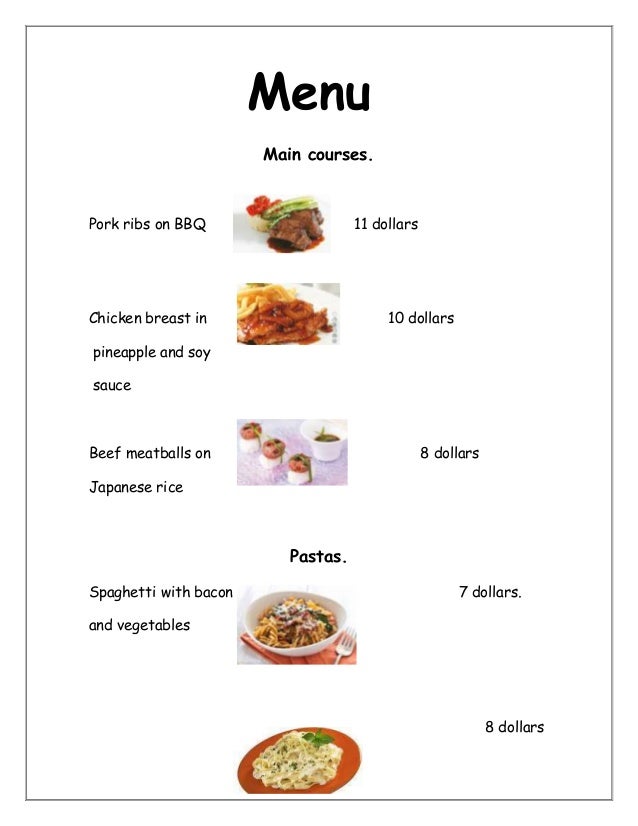 Menu

Main courses.

Pork ribs on BBQ 11 dollars

Chicken breast in pineapple and soy sauce 10 dollars

Beef meatballs on Japanese rice 8 dollars

Pastas.

Spaghetti with bacon and vegetables 7 dollars.

8 dollars